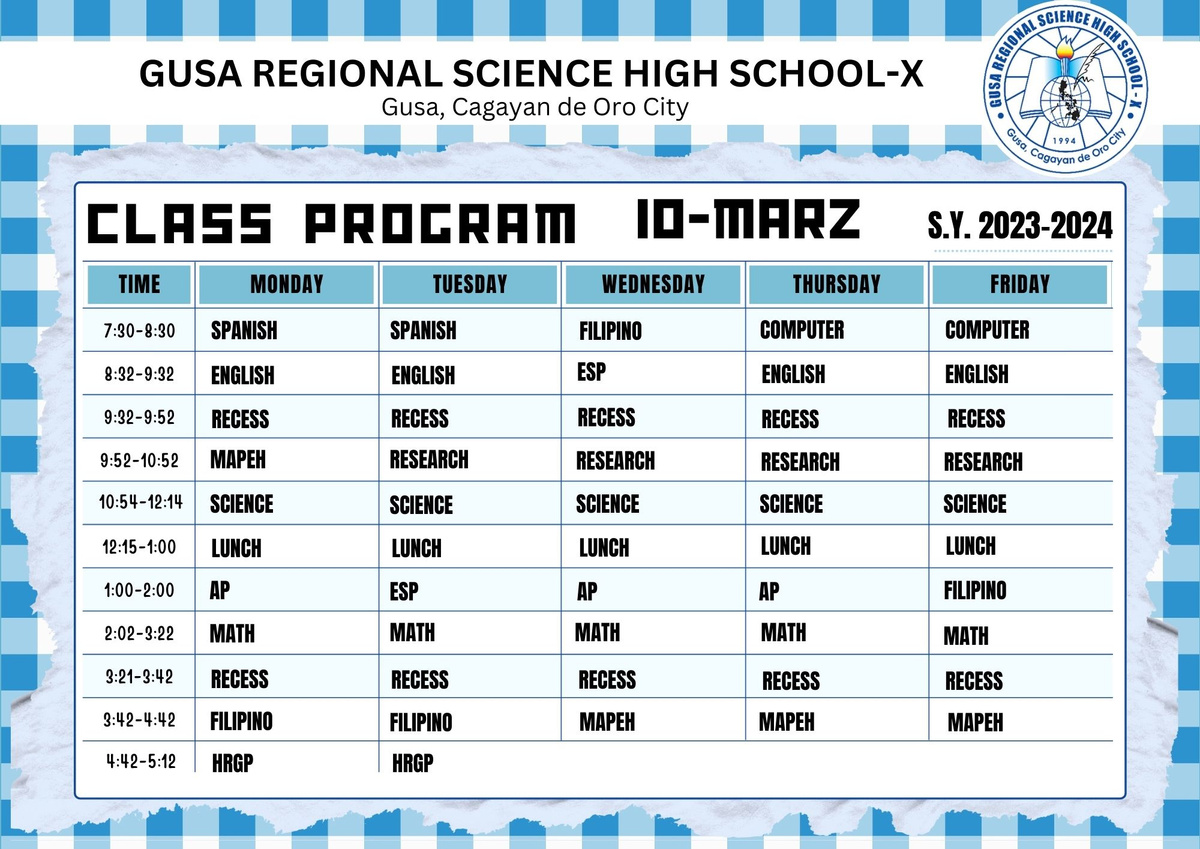 GUSA REGIONAL SCIENCE HIGH SCHOOL-X
Gusa, Cagayan de Oro City

GUSA REGIONAL SCIENCE HIGH SCHOOL - X
1994
Gusa, Cagayan de Oro City

CLASS PROGRAM 10-MARZ S.Y. 2023-2024

| TIME | MONDAY | TUESDAY | WEDNESDAY | THURSDAY | FRIDAY |
|---|---|---|---|---|---|
| 7:30-8:30 | SPANISH | SPANISH | FILIPINO | COMPUTER | COMPUTER |
| 8:32-9:32 | ENGLISH | ENGLISH | ESP | ENGLISH | ENGLISH |
| 9:32-9:52 | RECESS | RECESS | RECESS | RECESS | RECESS |
| 9:52-10:52 | MAPEH | RESEARCH | RESEARCH | RESEARCH | RESEARCH |
| 10:54-12:14 | SCIENCE | SCIENCE | SCIENCE | SCIENCE | SCIENCE |
| 12:15-1:00 | LUNCH | LUNCH | LUNCH | LUNCH | LUNCH |
| 1:00-2:00 | AP | ESP | AP | AP | FILIPINO |
| 2:02-3:22 | MATH | MATH | MATH | MATH | MATH |
| 3:21-3:42 | RECESS | RECESS | RECESS | RECESS | RECESS |
| 3:42-4:42 | FILIPINO | FILIPINO | MAPEH | MAPEH | MAPEH |
| 4:42-5:12 | HRGP | HRGP | | | |